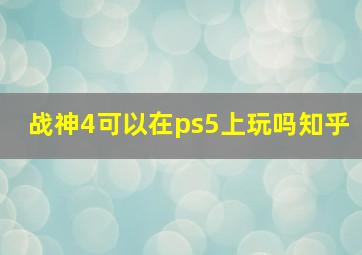 战神4可以在ps5上玩吗知乎